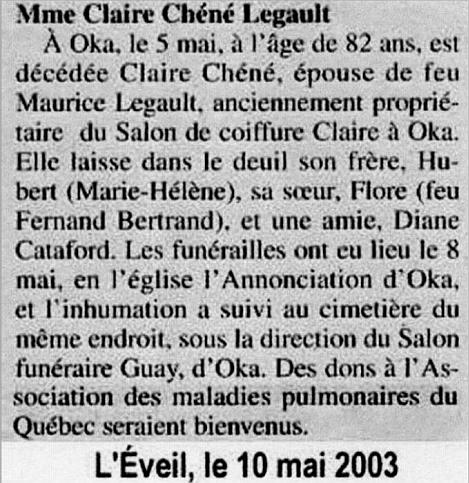 Mme Claire Chéné Legault

À Oka, le 5 mai, à l'âge de 82 ans, est décédée Claire Chéné, épouse de feu Maurice Legault, anciennement propriétaire du Salon de coiffure Claire à Oka. Elle laisse dans le deuil son frère, Hubert (Marie-Hélène), sa sœur, Flore (feu Fernand Bertrand), et une amie, Diane Cataford. Les funérailles ont eu lieu le 8 mai, en l'église l'Annonciation d'Oka, et l'inhumation a suivi au cimetière du même endroit, sous la direction du Salon funéraire Guay, d'Oka. Des dons à l'Association des maladies pulmonaires du Québec seraient bienvenus.

L'Éveil, le 10 mai 2003